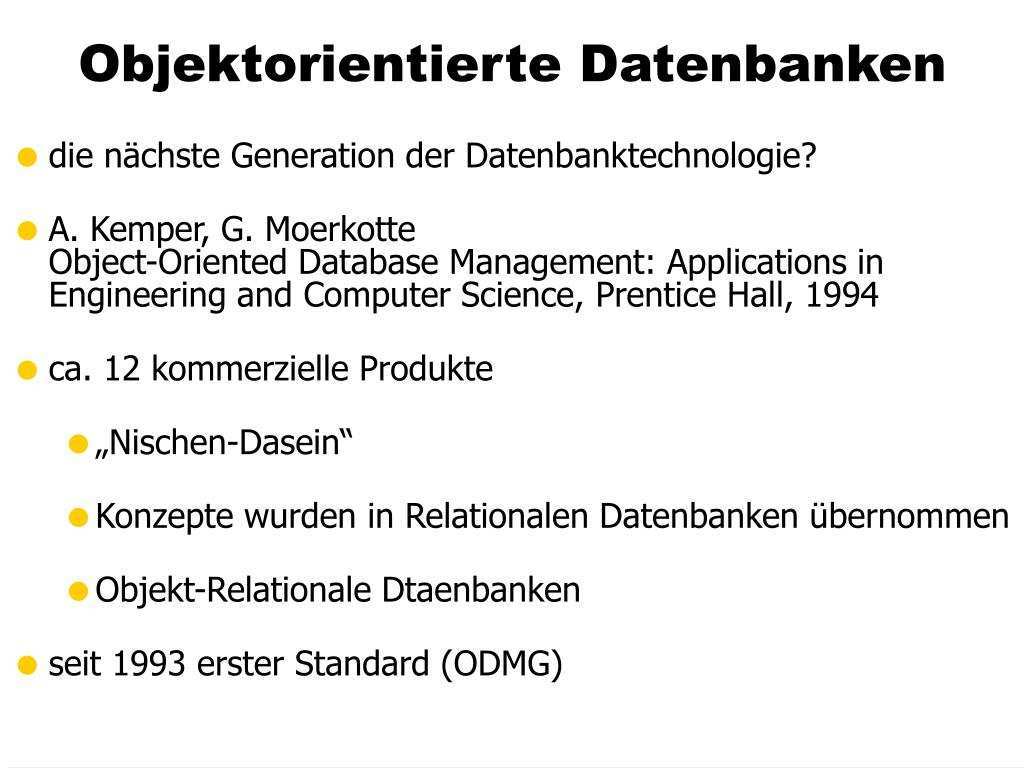 Objektorientierte Datenbanken

• die nächste Generation der Datenbanktechnologie?

• A. Kemper, G. Moerkotte
Object-Oriented Database Management: Applications in Engineering and Computer Science, Prentice Hall, 1994

• ca. 12 kommerzielle Produkte

• „Nischen-Dasein“

• Konzepte wurden in Relationalen Datenbanken übernommen

• Objekt-Relationale Dtaenbanken

• seit 1993 erster Standard (ODMG)